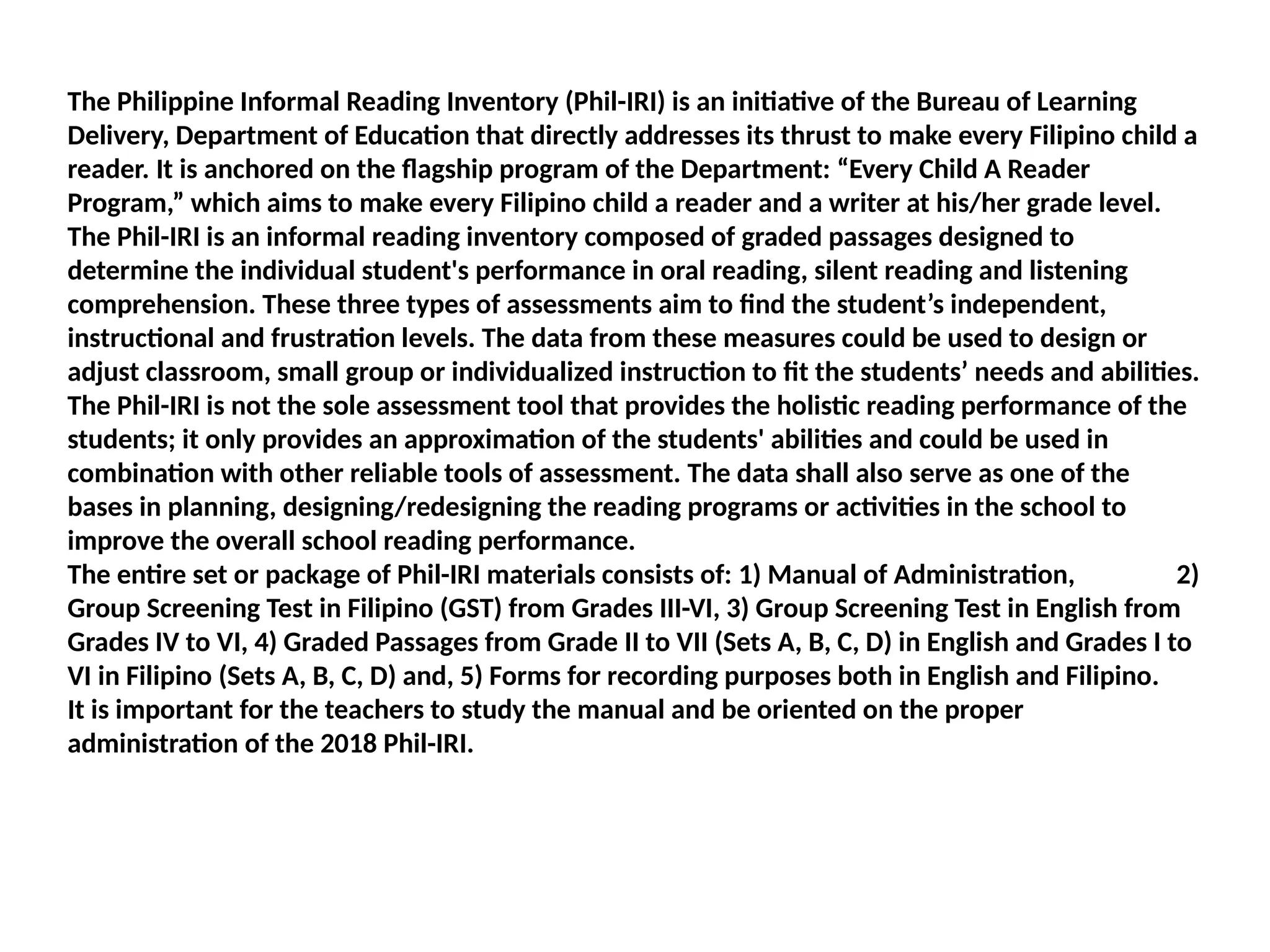 The Philippine Informal Reading Inventory (Phil-IRI) is an initiative of the Bureau of Learning Delivery, Department of Education that directly addresses its thrust to make every Filipino child a reader. It is anchored on the flagship program of the Department: “Every Child A Reader Program,” which aims to make every Filipino child a reader and a writer at his/her grade level.
The Phil-IRI is an informal reading inventory composed of graded passages designed to determine the individual student's performance in oral reading, silent reading and listening comprehension. These three types of assessments aim to find the student’s independent, instructional and frustration levels. The data from these measures could be used to design or adjust classroom, small group or individualized instruction to fit the students’ needs and abilities.
The Phil-IRI is not the sole assessment tool that provides the holistic reading performance of the students; it only provides an approximation of the students' abilities and could be used in combination with other reliable tools of assessment. The data shall also serve as one of the bases in planning, designing/redesigning the reading programs or activities in the school to improve the overall school reading performance.
The entire set or package of Phil-IRI materials consists of: 1) Manual of Administration, 2) Group Screening Test in Filipino (GST) from Grades III-VI, 3) Group Screening Test in English from Grades IV to VI, 4) Graded Passages from Grade II to VII (Sets A, B, C, D) in English and Grades I to VI in Filipino (Sets A, B, C, D) and, 5) Forms for recording purposes both in English and Filipino.
It is important for the teachers to study the manual and be oriented on the proper administration of the 2018 Phil-IRI.